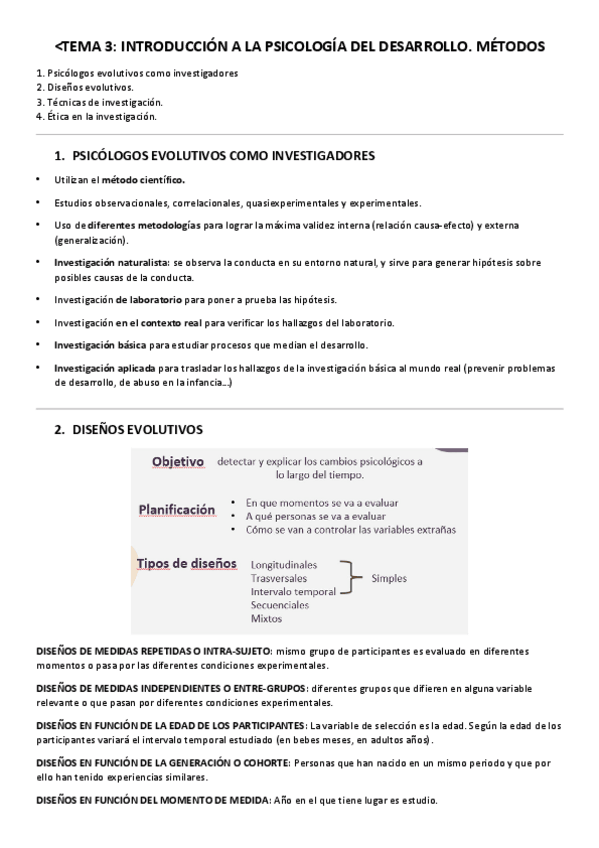 <TEMA 3: INTRODUCCIÓN A LA PSICOLOGÍA DEL DESARROLLO. MÉTODOS

1. Psicólogos evolutivos como investigadores
2. Diseños evolutivos.
3. Técnicas de investigación.
4. Ética en la investigación.

1. PSICÓLOGOS EVOLUTIVOS COMO INVESTIGADORES

• Utilizan el método científico.
• Estudios observacionales, correlacionales, quasiexperimentales y experimentales.
• Uso de diferentes metodologías para lograr la máxima validez interna (relación causa-efecto) y externa (generalización).
• Investigación naturalista: se observa la conducta en su entorno natural, y sirve para generar hipótesis sobre posibles causas de la conducta.
• Investigación de laboratorio para poner a prueba las hipótesis.
• Investigación en el contexto real para verificar los hallazgos del laboratorio.
• Investigación básica para estudiar procesos que median el desarrollo.
• Investigación aplicada para trasladar los hallazgos de la investigación básica al mundo real (prevenir problemas de desarrollo, de abuso en la infancia...)

2. DISEÑOS EVOLUTIVOS

Objetivo detectar y explicar los cambios psicológicos a lo largo del tiempo.

Planificación
• En que momentos se va a evaluar
• A qué personas se va a evaluar
• Cómo se van a controlar las variables extrañas

Tipos de diseños
Longitudinales
Trasversales
Intervalo temporal
Simples
Secuenciales
Mixtos

DISEÑOS DE MEDIDAS REPETIDAS O INTRA-SUJETO: mismo grupo de participantes es evaluado en diferentes momentos o pasa por las diferentes condiciones experimentales.

DISEÑOS DE MEDIDAS INDEPENDIENTES O ENTRE-GRUPOS: diferentes grupos que difieren en alguna variable relevante o que pasan por diferentes condiciones experimentales.

DISEÑOS EN FUNCIÓN DE LA EDAD DE LOS PARTICIPANTES: La variable de selección es la edad. Según la edad de los participantes variará el intervalo temporal estudiado (en bebes meses, en adultos años).

DISEÑOS EN FUNCIÓN DE LA GENERACIÓN O COHORTE: Personas que han nacido en un mismo periodo y que por ello han tenido experiencias similares.

DISEÑOS EN FUNCIÓN DEL MOMENTO DE MEDIDA: Año en el que tiene lugar es estudio.